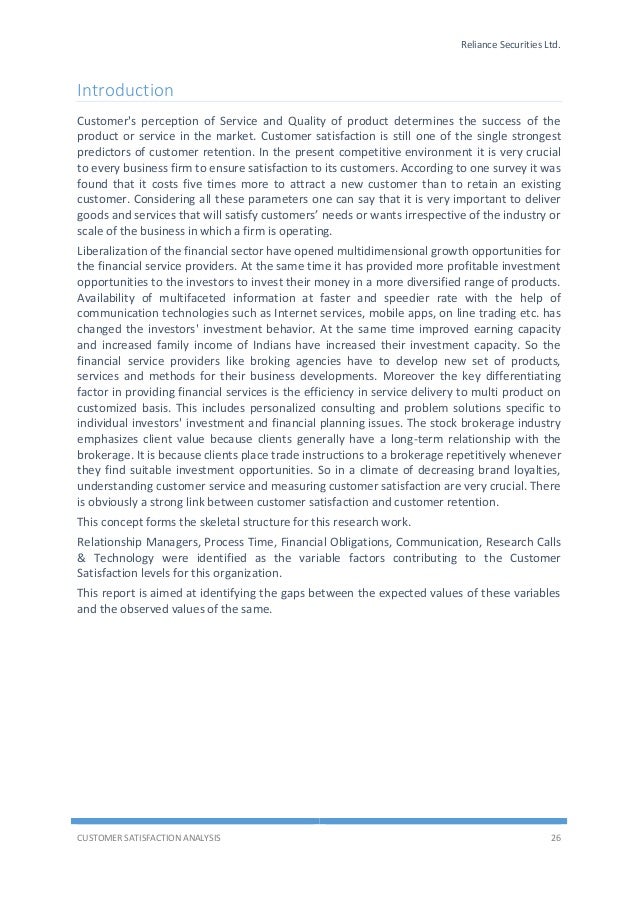 Reliance Securities Ltd.

Introduction

Customer's perception of Service and Quality of product determines the success of the product or service in the market. Customer satisfaction is still one of the single strongest predictors of customer retention. In the present competitive environment it is very crucial to every business firm to ensure satisfaction to its customers. According to one survey it was found that it costs five times more to attract a new customer than to retain an existing customer. Considering all these parameters one can say that it is very important to deliver goods and services that will satisfy customers' needs or wants irrespective of the industry or scale of the business in which a firm is operating.

Liberalization of the financial sector have opened multidimensional growth opportunities for the financial service providers. At the same time it has provided more profitable investment opportunities to the investors to invest their money in a more diversified range of products. Availability of multifaceted information at faster and speedier rate with the help of communication technologies such as Internet services, mobile apps, on line trading etc. has changed the investors' investment behavior. At the same time improved earning capacity and increased family income of Indians have increased their investment capacity. So the financial service providers like broking agencies have to develop new set of products, services and methods for their business developments. Moreover the key differentiating factor in providing financial services is the efficiency in service delivery to multi product on customized basis. This includes personalized consulting and problem solutions specific to individual investors' investment and financial planning issues. The stock brokerage industry emphasizes client value because clients generally have a long-term relationship with the brokerage. It is because clients place trade instructions to a brokerage repetitively whenever they find suitable investment opportunities. So in a climate of decreasing brand loyalties, understanding customer service and measuring customer satisfaction are very crucial. There is obviously a strong link between customer satisfaction and customer retention.

This concept forms the skeletal structure for this research work.

Relationship Managers, Process Time, Financial Obligations, Communication, Research Calls & Technology were identified as the variable factors contributing to the Customer Satisfaction levels for this organization.

This report is aimed at identifying the gaps between the expected values of these variables and the observed values of the same.

CUSTOMER SATISFACTION ANALYSIS 26